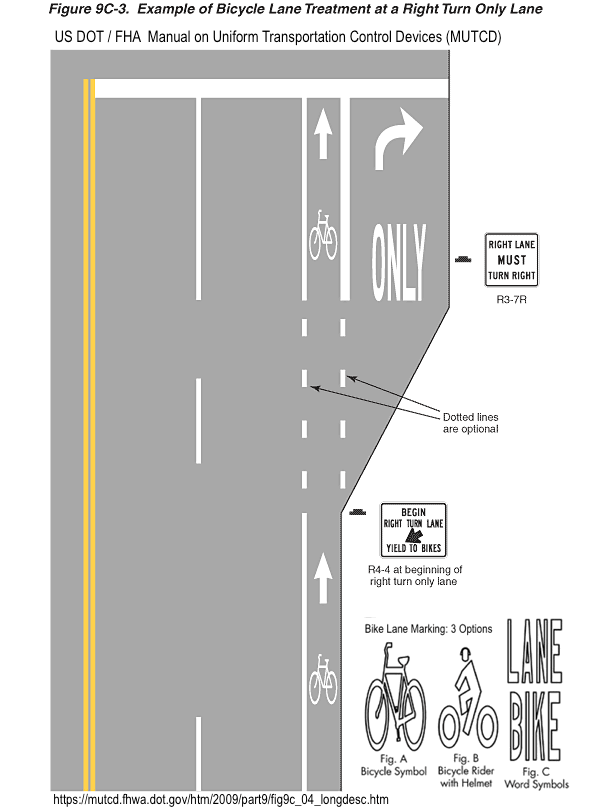 Figure 9C-3. Example of Bicycle Lane Treatment at a Right Turn Only Lane

US DOT / FHA Manual on Uniform Transportation Control Devices (MUTCD)

ONLY

RIGHT LANE MUST TURN RIGHT

R3-7R

Dotted lines are optional

BEGIN RIGHT TURN LANE YIELD TO BIKES

R4-4 at beginning of right turn only lane

Bike Lane Marking: 3 Options

LANE BIKE

Fig. A Bicycle Symbol

Fig. B Bicycle Rider with Helmet

Fig. C Word Symbols

https://mutcd.fhwa.dot.gov/htm/2009/part9/fig9c_04_longdesc.htm